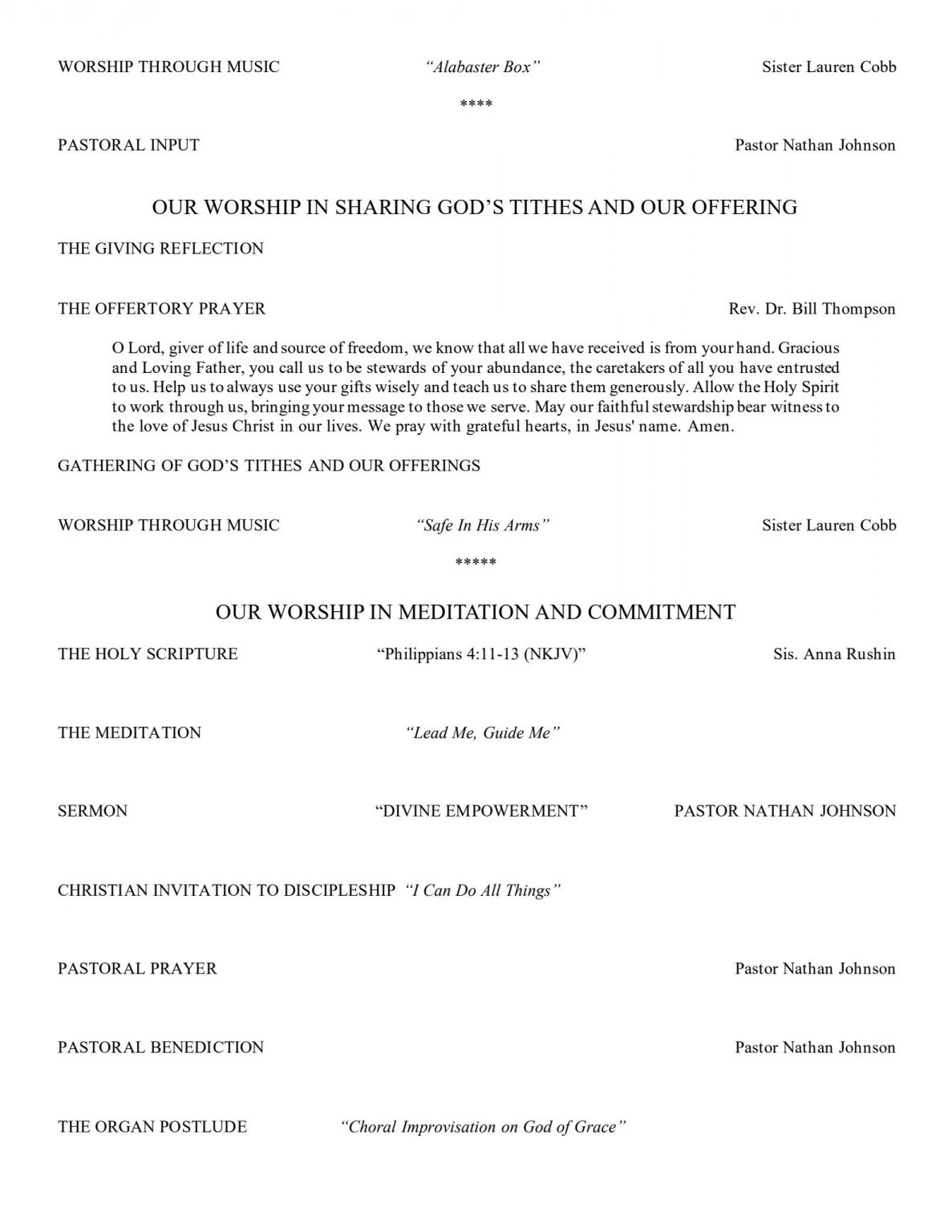 WORSHIP THROUGH MUSIC “Alabaster Box” Sister Lauren Cobb

****

PASTORAL INPUT Pastor Nathan Johnson

OUR WORSHIP IN SHARING GOD’S TITHES AND OUR OFFERING

THE GIVING REFLECTION

THE OFFERTORY PRAYER Rev. Dr. Bill Thompson

O Lord, giver of life and source of freedom, we know that all we have received is from your hand. Gracious and Loving Father, you call us to be stewards of your abundance, the caretakers of all you have entrusted to us. Help us to always use your gifts wisely and teach us to share them generously. Allow the Holy Spirit to work through us, bringing your message to those we serve. May our faithful stewardship bear witness to the love of Jesus Christ in our lives. We pray with grateful hearts, in Jesus' name. Amen.

GATHERING OF GOD’S TITHES AND OUR OFFERINGS

WORSHIP THROUGH MUSIC “Safe In His Arms” Sister Lauren Cobb

*****

OUR WORSHIP IN MEDITATION AND COMMITMENT

THE HOLY SCRIPTURE “Philippians 4:11-13 (NKJV)” Sis. Anna Rushin

THE MEDITATION “Lead Me, Guide Me”

SERMON “DIVINE EMPOWERMENT” PASTOR NATHAN JOHNSON

CHRISTIAN INVITATION TO DISCIPLESHIP “I Can Do All Things”

PASTORAL PRAYER Pastor Nathan Johnson

PASTORAL BENEDICTION Pastor Nathan Johnson

THE ORGAN POSTLUDE “Choral Improvisation on God of Grace”